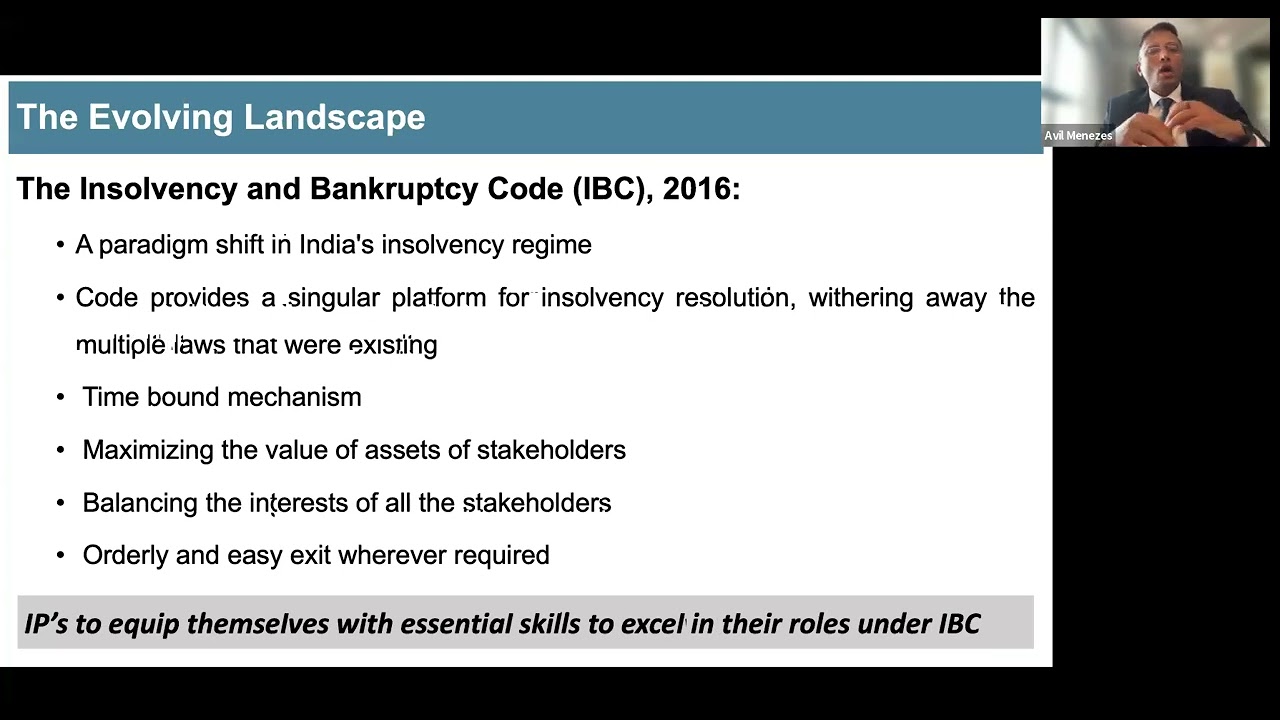 The Evolving Landscape

Avil Menezes

The Insolvency and Bankruptcy Code (IBC), 2016:

• A paradigm shift in India's insolvency regime

• Code provides a singular platform for insolvency resolution, withering away the multiple laws that were existing

• Time bound mechanism

• Maximizing the value of assets of stakeholders

• Balancing the interests of all the stakeholders

• Orderly and easy exit wherever required

IP's to equip themselves with essential skills to excel in their roles under IBC